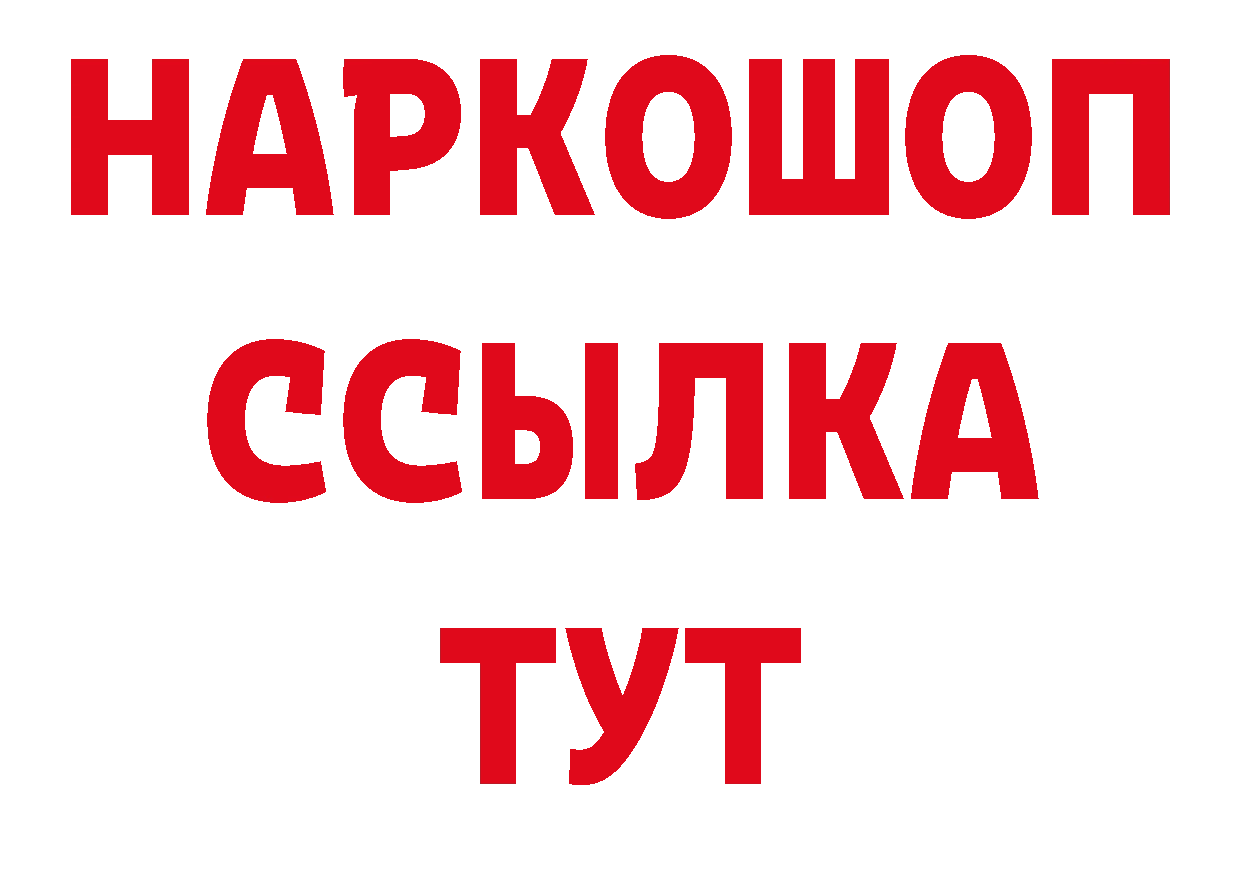 НАРКОШОП
ССЫЛКА
ТУТ